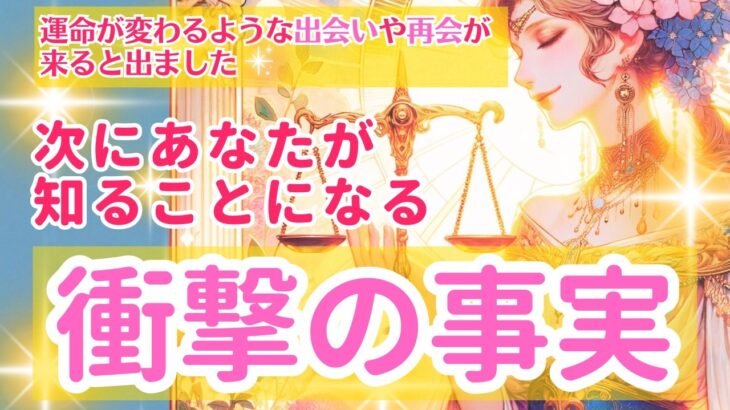 運命が変わるような出会いや再会が来ると出ました

次にあなたが知ることになる

衝撃の事実